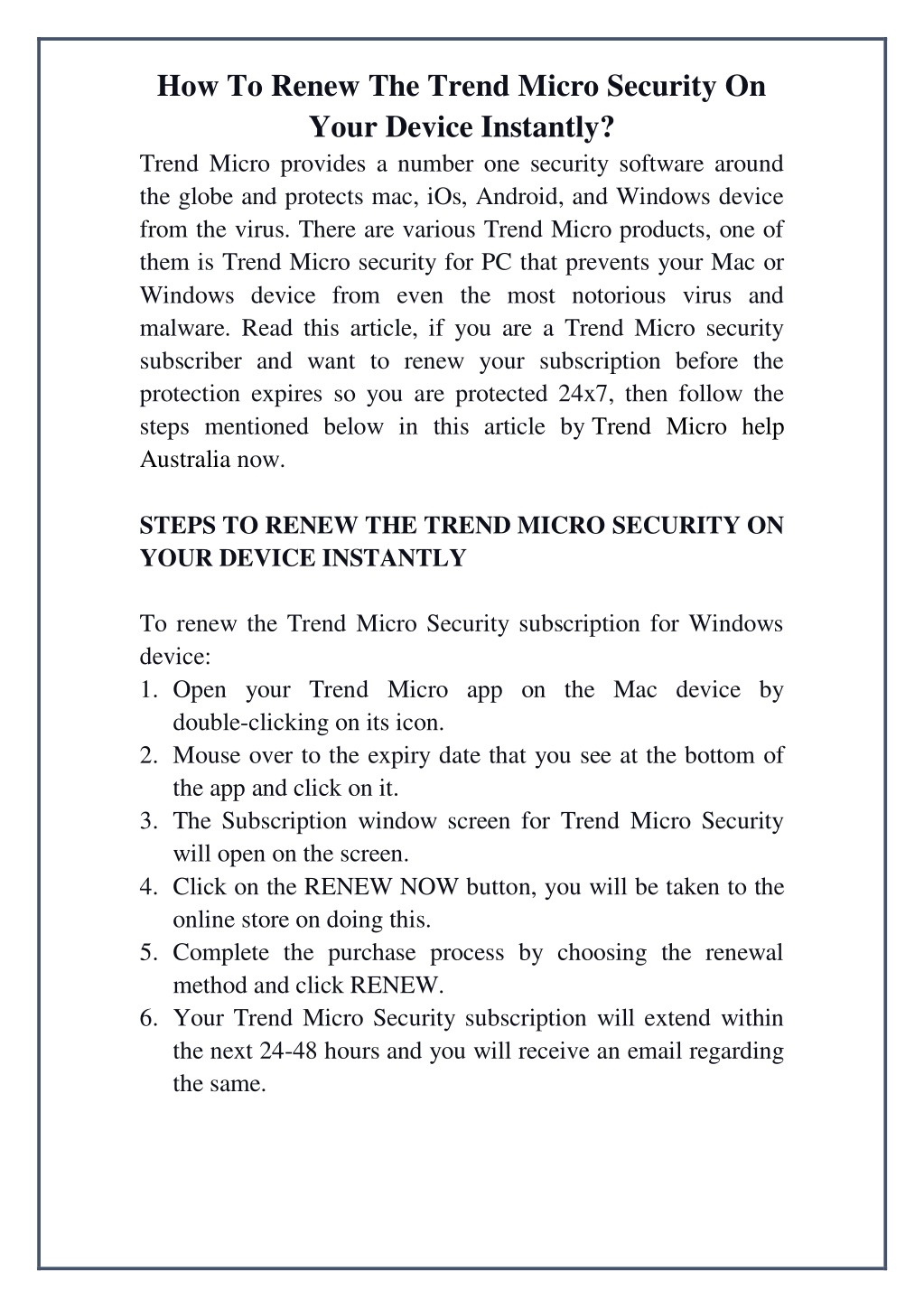 How To Renew The Trend Micro Security On Your Device Instantly?

Trend Micro provides a number one security software around the globe and protects mac, iOs, Android, and Windows device from the virus. There are various Trend Micro products, one of them is Trend Micro security for PC that prevents your Mac or Windows device from even the most notorious virus and malware. Read this article, if you are a Trend Micro security subscriber and want to renew your subscription before the protection expires so you are protected 24x7, then follow the steps mentioned below in this article by Trend Micro help Australia now.

STEPS TO RENEW THE TREND MICRO SECURITY ON YOUR DEVICE INSTANTLY

To renew the Trend Micro Security subscription for Windows device:
1. Open your Trend Micro app on the Mac device by double-clicking on its icon.
2. Mouse over to the expiry date that you see at the bottom of the app and click on it.
3. The Subscription window screen for Trend Micro Security will open on the screen.
4. Click on the RENEW NOW button, you will be taken to the online store on doing this.
5. Complete the purchase process by choosing the renewal method and click RENEW.
6. Your Trend Micro Security subscription will extend within the next 24-48 hours and you will receive an email regarding the same.